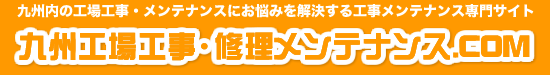 九州内の工場工事・メンテナンスにお悩みを解決する工事メンテナンス専門サイト

九州工場工事・修理メンテナンス.COM